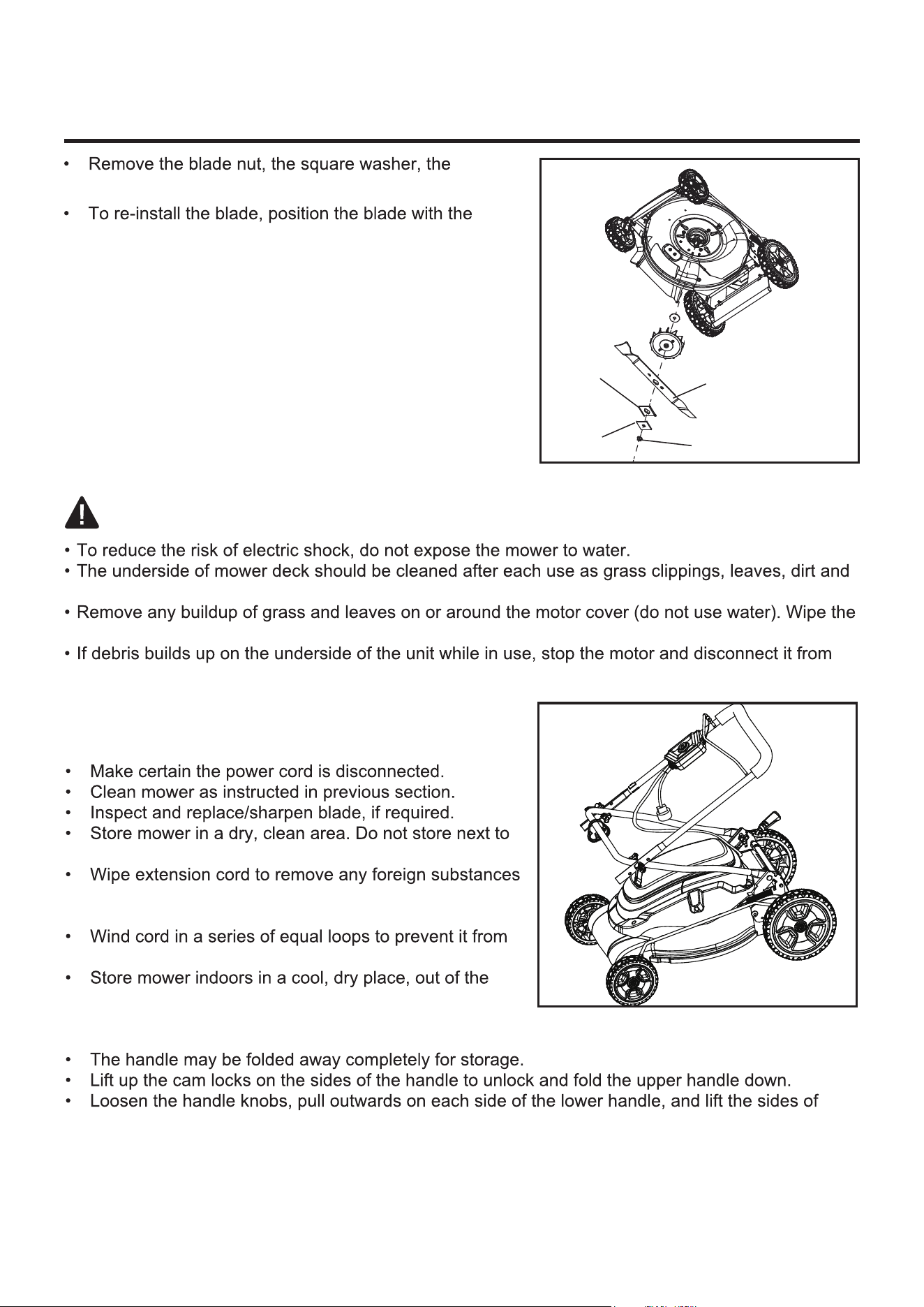 • Remove the blade nut, the square washer, the

• To re-install the blade, position the blade with the

• To reduce the risk of electric shock, do not expose the mower to water.
• The underside of mower deck should be cleaned after each use as grass clippings, leaves, dirt and

• Remove any buildup of grass and leaves on or around the motor cover (do not use water). Wipe the

• If debris builds up on the underside of the unit while in use, stop the motor and disconnect it from

• Make certain the power cord is disconnected.
• Clean mower as instructed in previous section.
• Inspect and replace/sharpen blade, if required.
• Store mower in a dry, clean area. Do not store next to

• Wipe extension cord to remove any foreign substances

• Wind cord in a series of equal loops to prevent it from

• Store mower indoors in a cool, dry place, out of the

• The handle may be folded away completely for storage.
• Lift up the cam locks on the sides of the handle to unlock and fold the upper handle down.
• Loosen the handle knobs, pull outwards on each side of the lower handle, and lift the sides of